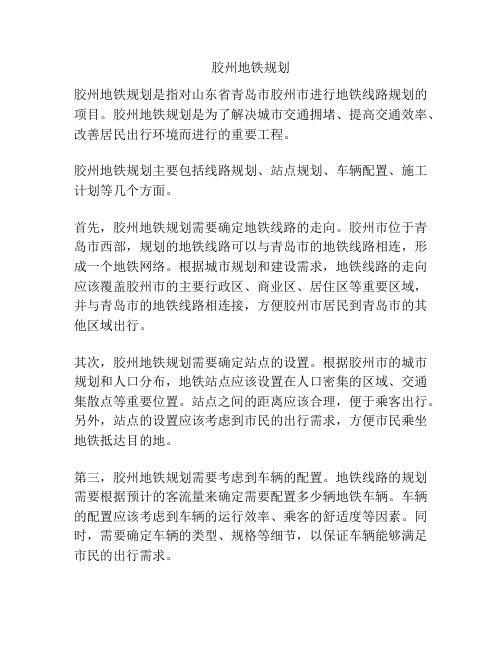 胶州地铁规划

胶州地铁规划是指对山东省青岛市胶州市进行地铁线路规划的项目。胶州地铁规划是为了解决城市交通拥堵、提高交通效率、改善居民出行环境而进行的重要工程。

胶州地铁规划主要包括线路规划、站点规划、车辆配置、施工计划等几个方面。

首先，胶州地铁规划需要确定地铁线路的走向。胶州市位于青岛市西部，规划的地铁线路可以与青岛市的地铁线路相连，形成一个地铁网络。根据城市规划和建设需求，地铁线路的走向应该覆盖胶州市的主要行政区、商业区、居住区等重要区域，并与青岛市的地铁线路相连接，方便胶州市居民到青岛市的其他区域出行。

其次，胶州地铁规划需要确定站点的设置。根据胶州市的城市规划和人口分布，地铁站点应该设置在人口密集的区域、交通集散点等重要位置。站点之间的距离应该合理，便于乘客出行。另外，站点的设置应该考虑到市民的出行需求，方便市民乘坐地铁抵达目的地。

第三，胶州地铁规划需要考虑到车辆的配置。地铁线路的规划需要根据预计的客流量来确定需要配置多少辆地铁车辆。车辆的配置应该考虑到车辆的运行效率、乘客的舒适度等因素。同时，需要确定车辆的类型、规格等细节，以保证车辆能够满足市民的出行需求。